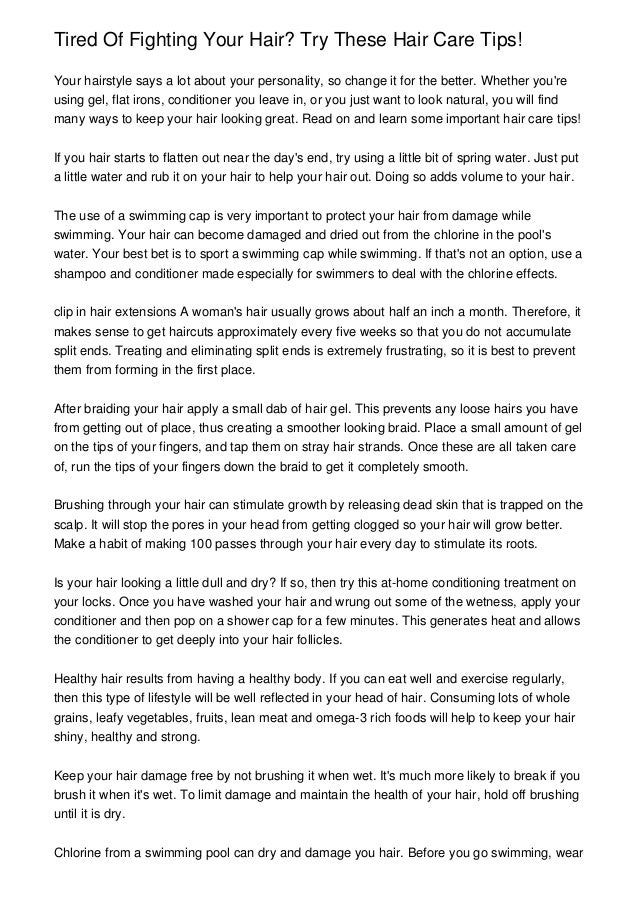 Tired Of Fighting Your Hair? Try These Hair Care Tips!

Your hairstyle says a lot about your personality, so change it for the better. Whether you're using gel, flat irons, conditioner you leave in, or you just want to look natural, you will find many ways to keep your hair looking great. Read on and learn some important hair care tips!

If you hair starts to flatten out near the day's end, try using a little bit of spring water. Just put a little water and rub it on your hair to help your hair out. Doing so adds volume to your hair.

The use of a swimming cap is very important to protect your hair from damage while swimming. Your hair can become damaged and dried out from the chlorine in the pool's water. Your best bet is to sport a swimming cap while swimming. If that's not an option, use a shampoo and conditioner made especially for swimmers to deal with the chlorine effects.

clip in hair extensions A woman's hair usually grows about half an inch a month. Therefore, it makes sense to get haircuts approximately every five weeks so that you do not accumulate split ends. Treating and eliminating split ends is extremely frustrating, so it is best to prevent them from forming in the first place.

After braiding your hair apply a small dab of hair gel. This prevents any loose hairs you have from getting out of place, thus creating a smoother looking braid. Place a small amount of gel on the tips of your fingers, and tap them on stray hair strands. Once these are all taken care of, run the tips of your fingers down the braid to get it completely smooth.

Brushing through your hair can stimulate growth by releasing dead skin that is trapped on the scalp. It will stop the pores in your head from getting clogged so your hair will grow better. Make a habit of making 100 passes through your hair every day to stimulate its roots.

Is your hair looking a little dull and dry? If so, then try this at-home conditioning treatment on your locks. Once you have washed your hair and wrung out some of the wetness, apply your conditioner and then pop on a shower cap for a few minutes. This generates heat and allows the conditioner to get deeply into your hair follicles.

Healthy hair results from having a healthy body. If you can eat well and exercise regularly, then this type of lifestyle will be well reflected in your head of hair. Consuming lots of whole grains, leafy vegetables, fruits, lean meat and omega-3 rich foods will help to keep your hair shiny, healthy and strong.

Keep your hair damage free by not brushing it when wet. It's much more likely to break if you brush it when it's wet. To limit damage and maintain the health of your hair, hold off brushing until it is dry.

Chlorine from a swimming pool can dry and damage you hair. Before you go swimming, wear